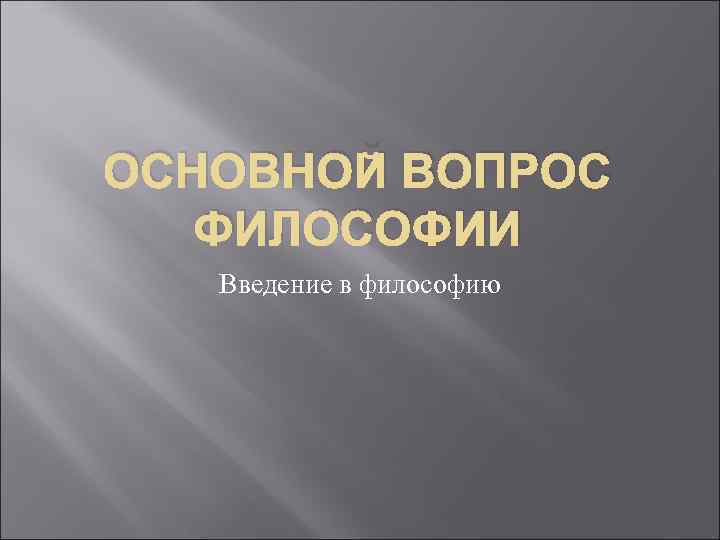 ОСНОВНОЙ ВОПРОС ФИЛОСОФИИ

Введение в философию